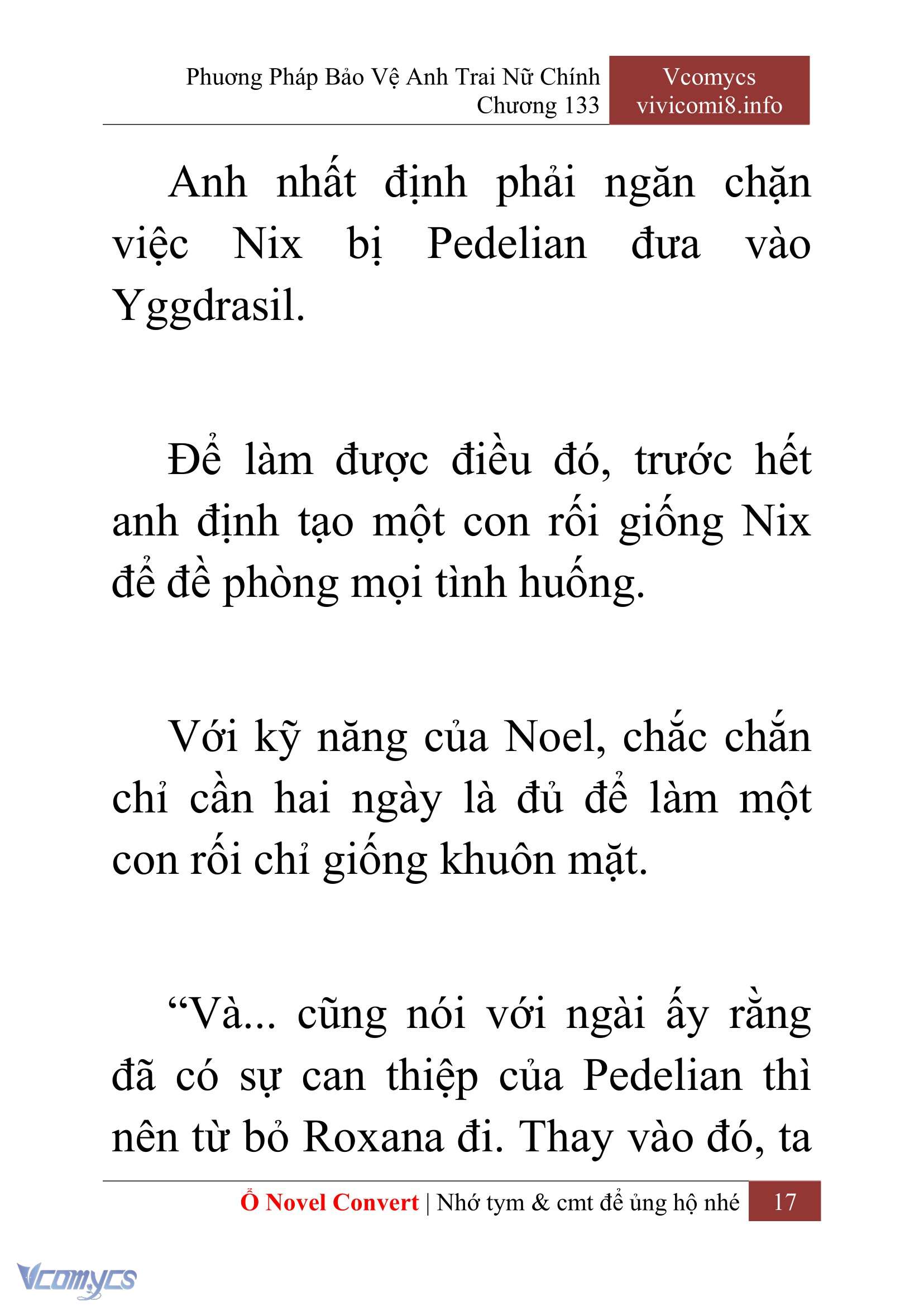 Phương Pháp Bảo Vệ Anh Trai Nữ Chính
Chương 133

Vcomycs
vivicomi8.info

Anh nhất định phải ngăn chặn việc Nix bị Pedelian đưa vào Yggdrasil.

Để làm được điều đó, trước hết anh định tạo một con rối giống Nix để đề phòng mọi tình huống.

Với kỹ năng của Noel, chắc chắn chỉ cần hai ngày là đủ để làm một con rối chỉ giống khuôn mặt.

“Và... cũng nói với ngài ấy rằng đã có sự can thiệp của Pedelian thì nên từ bỏ Roxana đi. Thay vào đó, ta

Ổ Novel Convert | Nhớ tym & cmt để ủng hộ nhé 17

Vcomycs